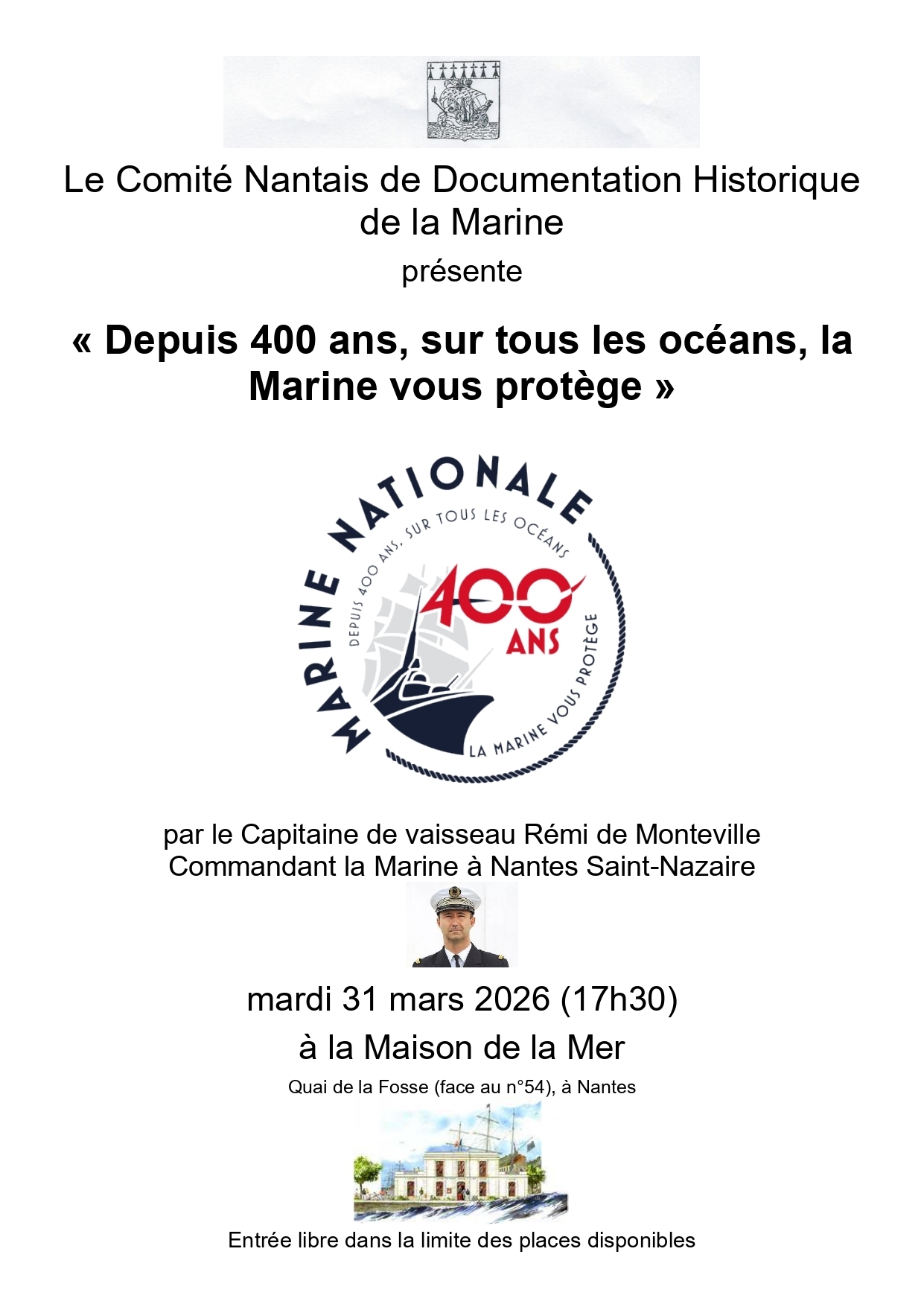 Le Comité Nantais de Documentation Historique de la Marine

présente

« Depuis 400 ans, sur tous les océans, la Marine vous protège »

MARINE NATIONALE

DEPUIS 400 ANS, SUR TOUS LES OCÉANS

400 ANS

LA MARINE VOUS PROTÈGE

par le Capitaine de vaisseau Rémi de Monteville
Commandant la Marine à Nantes Saint-Nazaire

mardi 31 mars 2026 (17h30)

à la Maison de la Mer

Quai de la Fosse (face au n°54), à Nantes

Entrée libre dans la limite des places disponibles